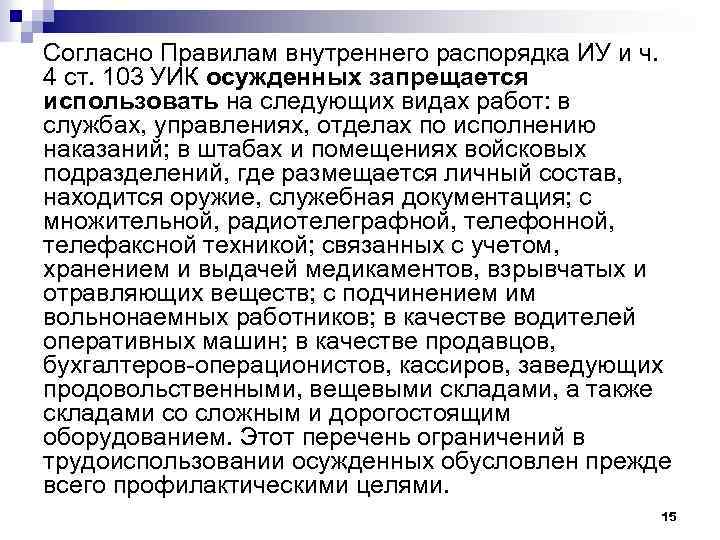 Согласно Правилам внутреннего распорядка ИУ и ч. 4 ст. 103 УИК осужденных запрещается использовать на следующих видах работ: в службах, управлениях, отделах по исполнению наказаний; в штабах и помещениях войсковых подразделений, где размещается личный состав, находится оружие, служебная документация; с множительной, радиотелеграфной, телефонной, телефаксной техникой; связанных с учетом, хранением и выдачей медикаментов, взрывчатых и отравляющих веществ; с подчинением им вольнонаемных работников; в качестве водителей оперативных машин; в качестве продавцов, бухгалтеров-операционистов, кассиров, заведующих продовольственными, вещевыми складами, а также складами со сложным и дорогостоящим оборудованием. Этот перечень ограничений в трудоиспользовании осужденных обусловлен прежде всего профилактическими целями.

15